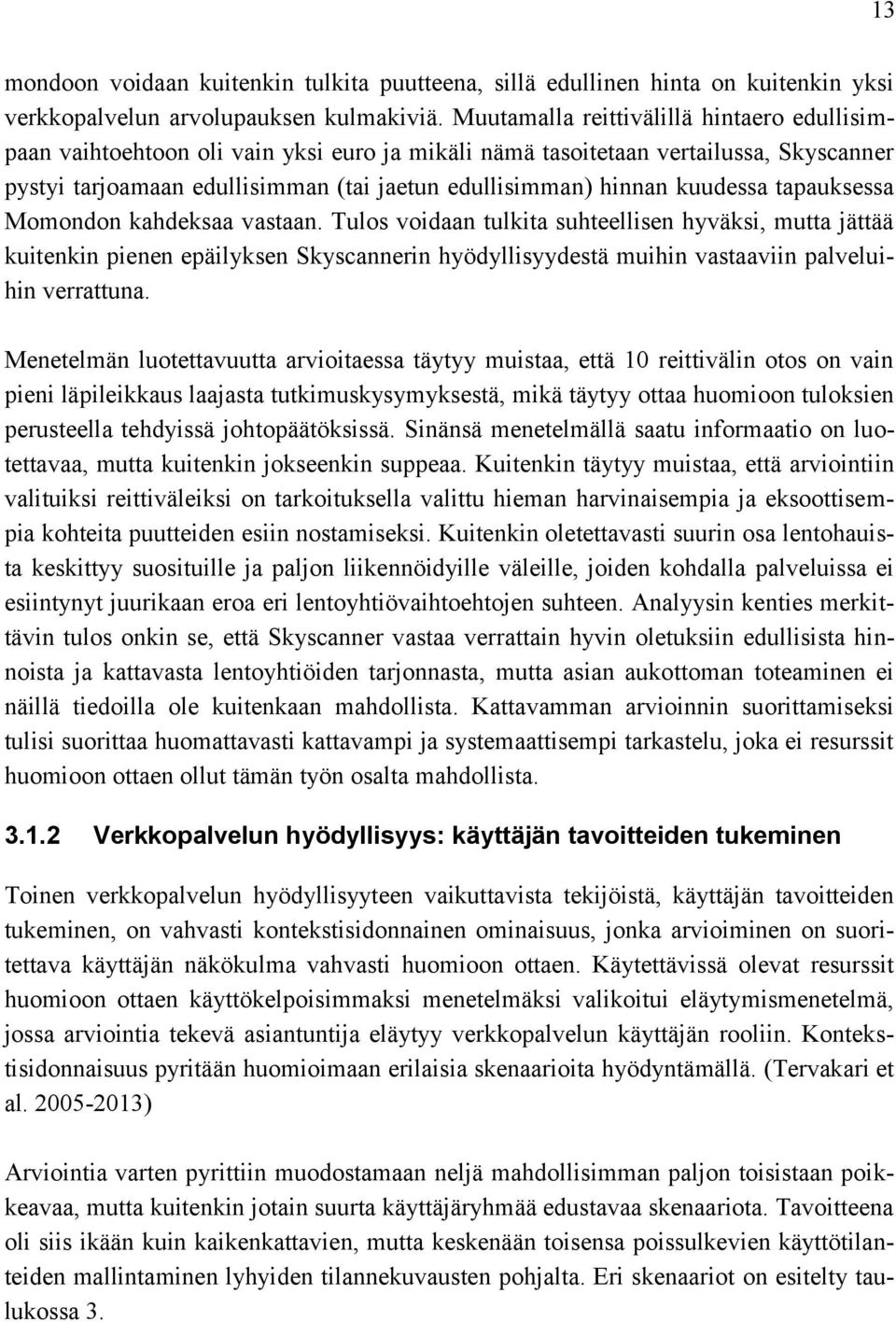 13

mondoon voidaan kuitenkin tulkita puutteena, sillä edullinen hinta on kuitenkin yksi verkkopalvelun arvolupauksen kulmakiviä. Muutamalla reittivälillä hintaero edullisimpaan vaihtoehtoon oli vain yksi euro ja mikäli nämä tasoitetaan vertailussa, Skyscanner pystyi tarjoamaan edullisimman (tai jaetun edullisimman) hinnan kuudessa tapauksessa Momondon kahdeksaa vastaan. Tulos voidaan tulkita suhteellisen hyväksi, mutta jättää kuitenkin pienen epäilyksen Skyscannerin hyödyllisyydestä muihin vastaaviin palveluihin verrattuna.

Menetelmän luotettavuutta arvioitaessa täytyy muistaa, että 10 reittivälin otos on vain pieni läpileikkaus laajasta tutkimuskysymyksestä, mikä täytyy ottaa huomioon tuloksien perusteella tehdyissä johtopäätöksissä. Sinänsä menetelmällä saatu informaatio on luotettavaa, mutta kuitenkin jokseenkin suppeaa. Kuitenkin täytyy muistaa, että arviointiin valituiksi reittiväleiksi on tarkoituksella valittu hieman harvinaisempia ja eksoottisempia kohteita puutteiden esiin nostamiseksi. Kuitenkin oletettavasti suurin osa lentohauista keskittyy suosituille ja paljon liikennöidyille väleille, joiden kohdalla palveluissa ei esiintynyt juurikaan eroa eri lentoyhtiövaihtoehtojen suhteen. Analyysin kenties merkittävin tulos onkin se, että Skyscanner vastaa verrattain hyvin oletuksiin edullisista hinnoista ja kattavasta lentoyhtiöiden tarjonnasta, mutta asian aukottoman toteaminen ei näillä tiedoilla ole kuitenkaan mahdollista. Kattavamman arvioinnin suorittamiseksi tulisi suorittaa huomattavasti kattavampi ja systemaattisempi tarkastelu, joka ei resurssit huomioon ottaen ollut tämän työn osalta mahdollista.

3.1.2 Verkkopalvelun hyödyllisyys: käyttäjän tavoitteiden tukeminen

Toinen verkkopalvelun hyödyllisyyteen vaikuttavista tekijöistä, käyttäjän tavoitteiden tukeminen, on vahvasti kontekstisidonnainen ominaisuus, jonka arvioiminen on suoritettava käyttäjän näkökulma vahvasti huomioon ottaen. Käytettävissä olevat resurssit huomioon ottaen käyttökelpoisimmaksi menetelmäksi valikoitui eläytymismenetelmä, jossa arviointia tekevä asiantuntija eläytyy verkkopalvelun käyttäjän rooliin. Kontekstisidonnaisuus pyritään huomioimaan erilaisia skenaarioita hyödyntämällä. (Tervakari et al. 2005-2013)

Arviointia varten pyrittiin muodostamaan neljä mahdollisimman paljon toisistaan poikkeavaa, mutta kuitenkin jotain suurta käyttäjäryhmää edustavaa skenaariota. Tavoitteena oli siis ikään kuin kaikenkattavien, mutta keskenään toisensa poissulkevien käyttötilanteiden mallintaminen lyhyiden tilannekuvausten pohjalta. Eri skenaariot on esitelty taulukossa 3.